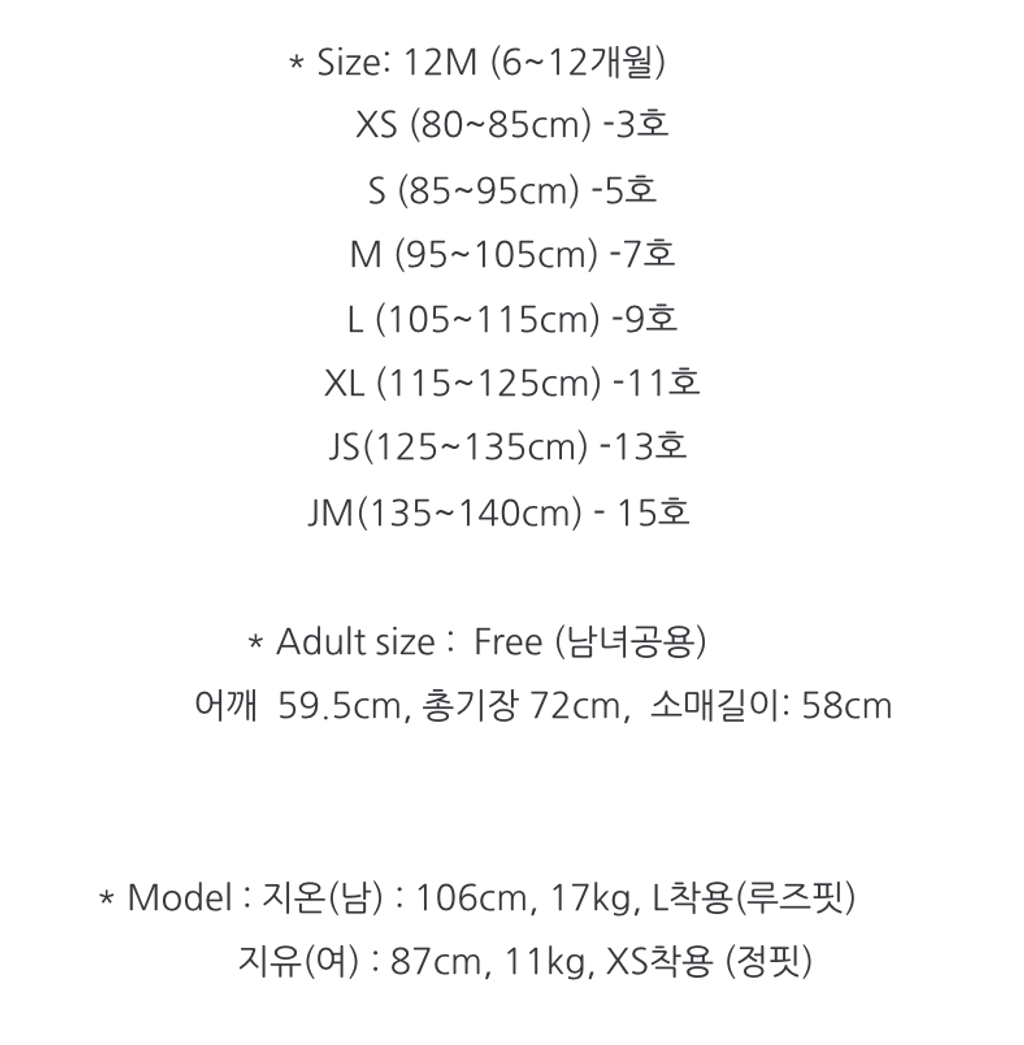 * Size: 12M (6~12개월)
XS (80~85cm) -3호
S (85~95cm) -5호
M (95~105cm) -7호
L (105~115cm) -9호
XL (115~125cm) -11호
JS(125~135cm) -13호
JM(135~140cm) - 15호

* Adult size : Free (남녀공용)
어깨 59.5cm, 총기장 72cm, 소매길이: 58cm

* Model : 지온(남) : 106cm, 17kg, L착용(루즈핏)
지유(여) : 87cm, 11kg, XS착용 (정핏)